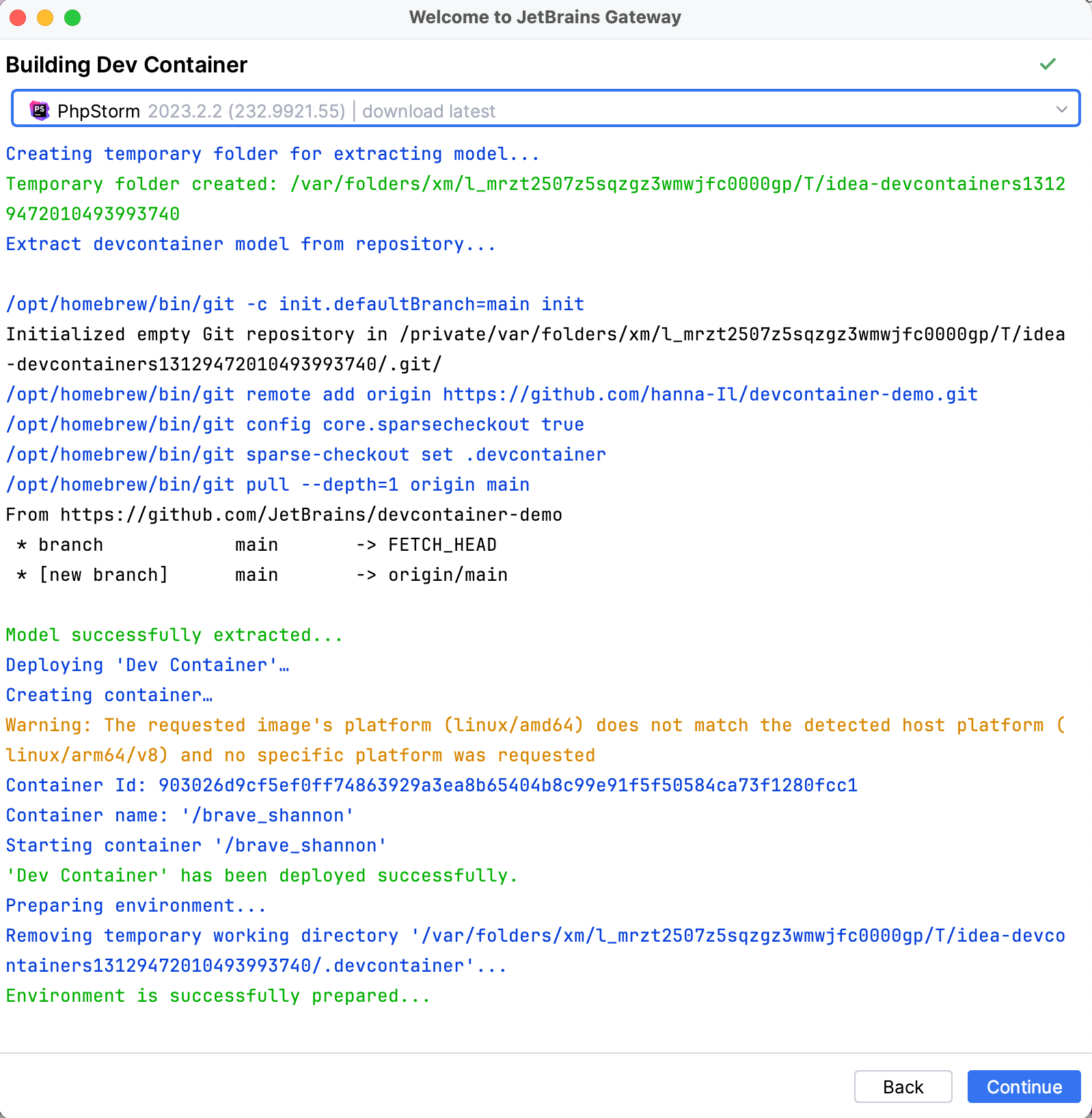 Welcome to JetBrains Gateway

Building Dev Container

PhpStorm 2023.2.2 (232.9921.55) | download latest

Creating temporary folder for extracting model...
Temporary folder created: /var/folders/xm/l_mrzt2507z5sqzgz3wmwjfc0000gp/T/idea-devcontainers13129472010493993740
Extract devcontainer model from repository...

/opt/homebrew/bin/git -c init.defaultBranch=main init
Initialized empty Git repository in /private/var/folders/xm/l_mrzt2507z5sqzgz3wmwjfc0000gp/T/idea-devcontainers13129472010493993740/.git/
/opt/homebrew/bin/git remote add origin https://github.com/hanna-Il/devcontainer-demo.git
/opt/homebrew/bin/git config core.sparsecheckout true
/opt/homebrew/bin/git sparse-checkout set .devcontainer
/opt/homebrew/bin/git pull --depth=1 origin main
From https://github.com/JetBrains/devcontainer-demo
* branch main -> FETCH_HEAD
* [new branch] main -> origin/main

Model successfully extracted...
Deploying 'Dev Container'…
Creating container…
Warning: The requested image's platform (linux/amd64) does not match the detected host platform (linux/arm64/v8) and no specific platform was requested
Container Id: 903026d9cf5ef0ff74863929a3ea8b65404b8c99e91f5f50584ca73f1280fcc1
Container name: '/brave_shannon'
Starting container '/brave_shannon'
'Dev Container' has been deployed successfully.
Preparing environment...
Removing temporary working directory '/var/folders/xm/l_mrzt2507z5sqzgz3wmwjfc0000gp/T/idea-devcontainers13129472010493993740/.devcontainer'...
Environment is successfully prepared...

Back Continue